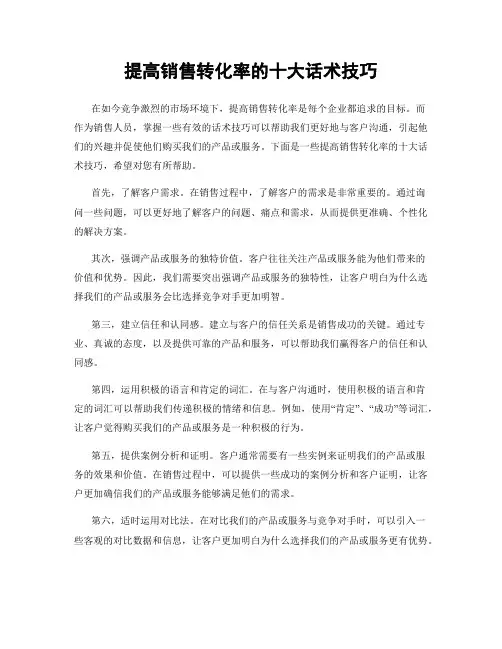 提高销售转化率的十大话术技巧

在如今竞争激烈的市场环境下，提高销售转化率是每个企业都追求的目标。而作为销售人员，掌握一些有效的话术技巧可以帮助我们更好地与客户沟通，引起他们的兴趣并促使他们购买我们的产品或服务。下面是一些提高销售转化率的十大话术技巧，希望对您有所帮助。

首先，了解客户需求。在销售过程中，了解客户的需求是非常重要的。通过询问一些问题，可以更好地了解客户的问题、痛点和需求，从而提供更准确、个性化的解决方案。

其次，强调产品或服务的独特价值。客户往往关注产品或服务能为他们带来的价值和优势。因此，我们需要突出强调产品或服务的独特性，让客户明白为什么选择我们的产品或服务会比选择竞争对手更加明智。

第三，建立信任和认同感。建立与客户的信任关系是销售成功的关键。通过专业、真诚的态度，以及提供可靠的产品和服务，可以帮助我们赢得客户的信任和认同感。

第四，运用积极的语言和肯定的词汇。在与客户沟通时，使用积极的语言和肯定的词汇可以帮助我们传递积极的情绪和信息。例如，使用“肯定”、“成功”等词汇，让客户觉得购买我们的产品或服务是一种积极的行为。

第五，提供案例分析和证明。客户通常需要有一些实例来证明我们的产品或服务的效果和价值。在销售过程中，可以提供一些成功的案例分析和客户证明，让客户更加确信我们的产品或服务能够满足他们的需求。

第六，适时运用对比法。在对比我们的产品或服务与竞争对手时，可以引入一些客观的对比数据和信息，让客户更加明白为什么选择我们的产品或服务更有优势。